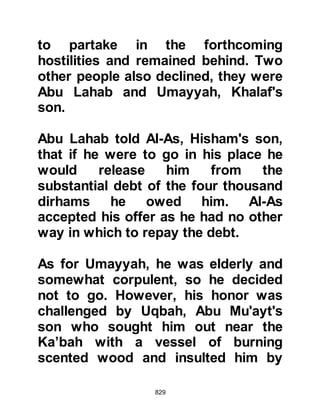 to partake in the forthcoming hostilities and remained behind. Two other people also declined, they were Abu Lahab and Umayyah, Khalaf's son.

Abu Lahab told Al-As, Hisham's son, that if he were to go in his place he would release him from the substantial debt of the four thousand dirhams he owed him. Al-As accepted his offer as he had no other way in which to repay the debt.

As for Umayyah, he was elderly and somewhat corpulent, so he decided not to go. However, his honor was challenged by Uqbah, Abu Mu'ayt's son who sought him out near the Ka'bah with a vessel of burning scented wood and insulted him by

829